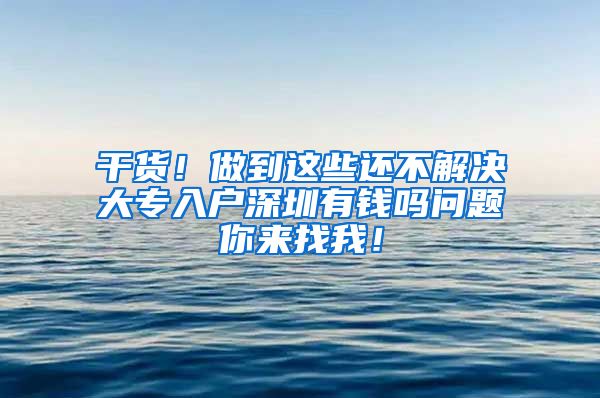 干货！做到这些还不解决大专入户深圳有钱吗问题你来找我！